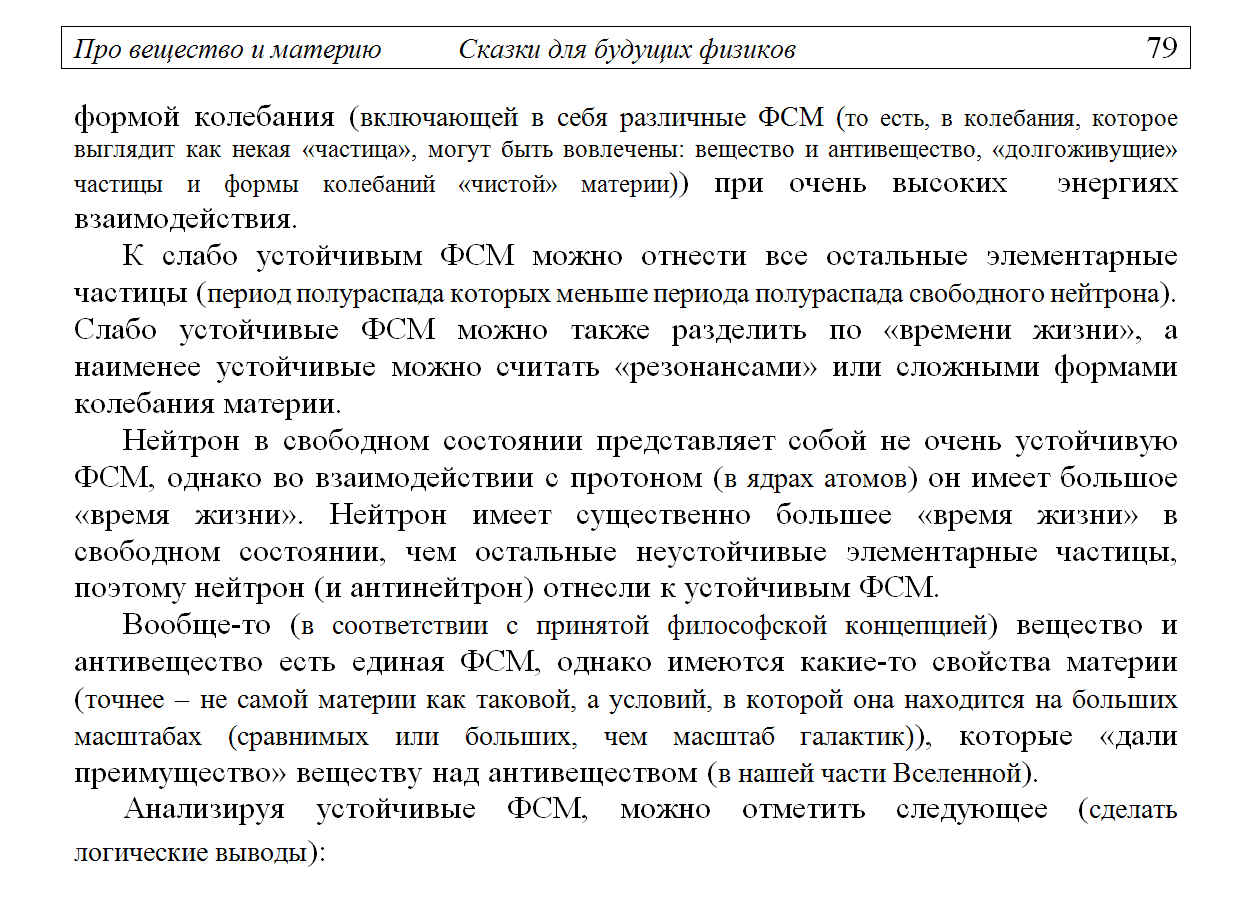 Про вещество и материю Сказки для будущих физиков 79

формой колебания (включающей в себя различные ФСМ (то есть, в колебания, которое выглядит как некая «частица», могут быть вовлечены: вещество и антивещество, «долгоживущие» частицы и формы колебаний «чистой» материи)) при очень высоких энергиях взаимодействия.

К слабо устойчивым ФСМ можно отнести все остальные элементарные частицы (период полураспада которых меньше периода полураспада свободного нейтрона). Слабо устойчивые ФСМ можно также разделить по «времени жизни», а наименее устойчивые можно считать «резонансами» или сложными формами колебания материи.

Нейтрон в свободном состоянии представляет собой не очень устойчивую ФСМ, однако во взаимодействии с протоном (в ядрах атомов) он имеет большое «время жизни». Нейтрон имеет существенно большее «время жизни» в свободном состоянии, чем остальные неустойчивые элементарные частицы, поэтому нейтрон (и антинейтрон) отнесли к устойчивым ФСМ.

Вообще-то (в соответствии с принятой философской концепцией) вещество и антивещество есть единая ФСМ, однако имеются какие-то свойства материи (точнее – не самой материи как таковой, а условий, в которой она находится на больших масштабах (сравнимых или больших, чем масштаб галактик)), которые «дали преимущество» веществу над антивеществом (в нашей части Вселенной).

Анализируя устойчивые ФСМ, можно отметить следующее (сделать логические выводы):